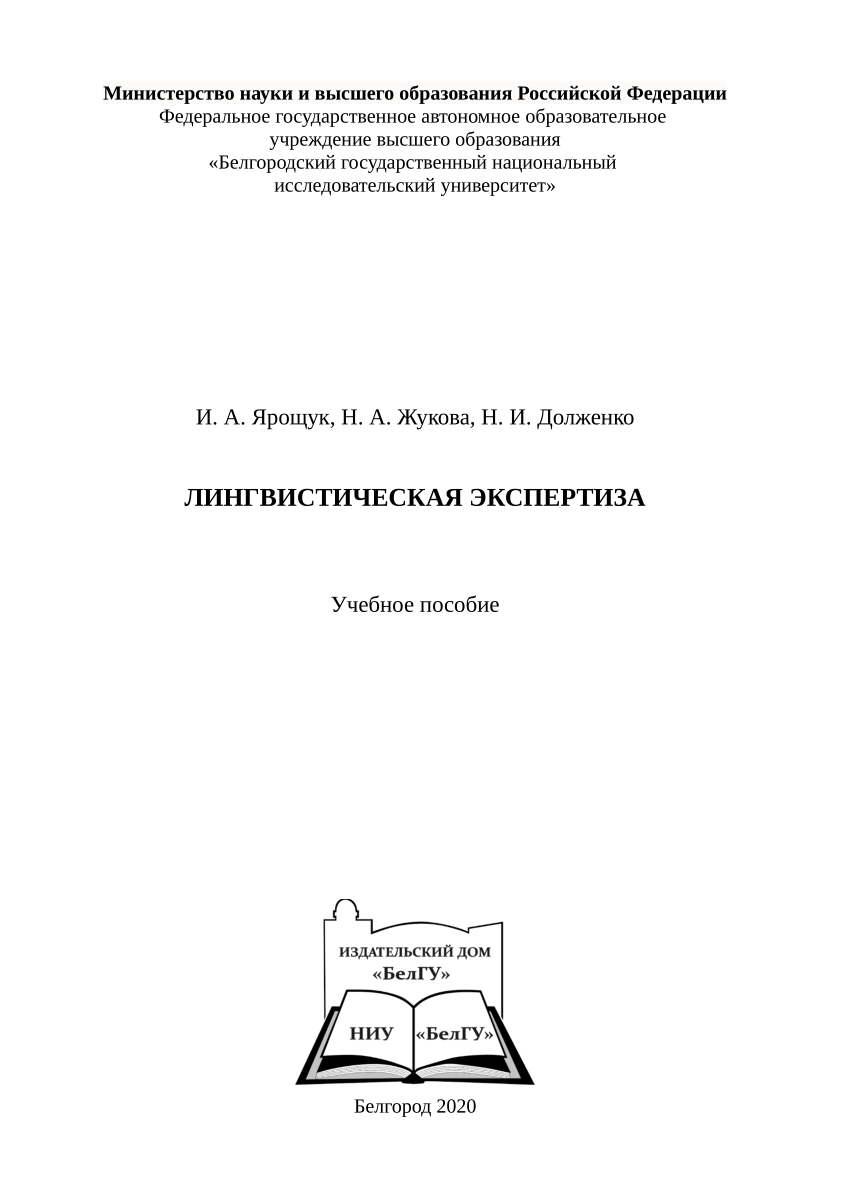 Министерство науки и высшего образования Российской Федерации
Федеральное государственное автономное образовательное учреждение высшего образования
«Белгородский государственный национальный исследовательский университет»

И. А. Ярощук, Н. А. Жукова, Н. И. Долженко

ЛИНГВИСТИЧЕСКАЯ ЭКСПЕРТИЗА

Учебное пособие

ИЗДАТЕЛЬСКИЙ ДОМ
«БелГУ»
НИУ «БелГУ»

Белгород 2020